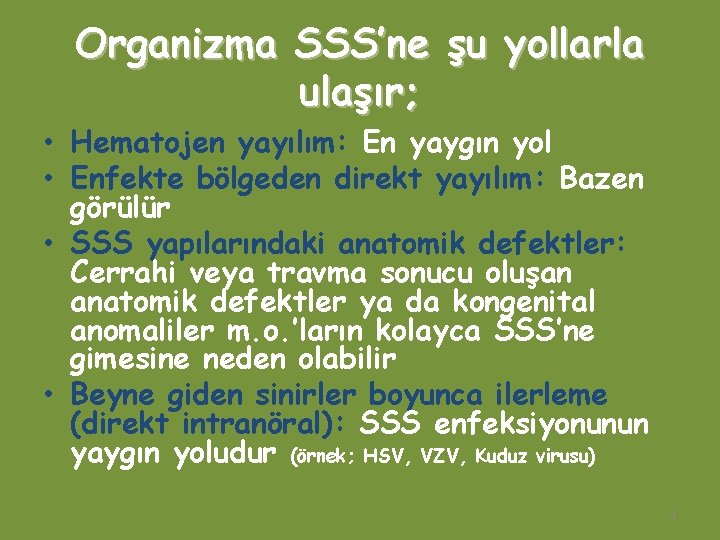 Organizma SSS'ne şu yollarla ulaşır;

• Hematojen yayılım: En yaygın yol
• Enfekte bölgeden direkt yayılım: Bazen görülür
• SSS yapılarındaki anatomik defektler: Cerrahi veya travma sonucu oluşan anatomik defektler ya da kongenital anomaliler m.o.'ların kolayca SSS'ne gimesine neden olabilir
• Beyne giden sinirler boyunca ilerleme (direkt intranöral): SSS enfeksiyonunun yaygın yoludur (örnek; HSV, VZV, Kuduz virusu)

4